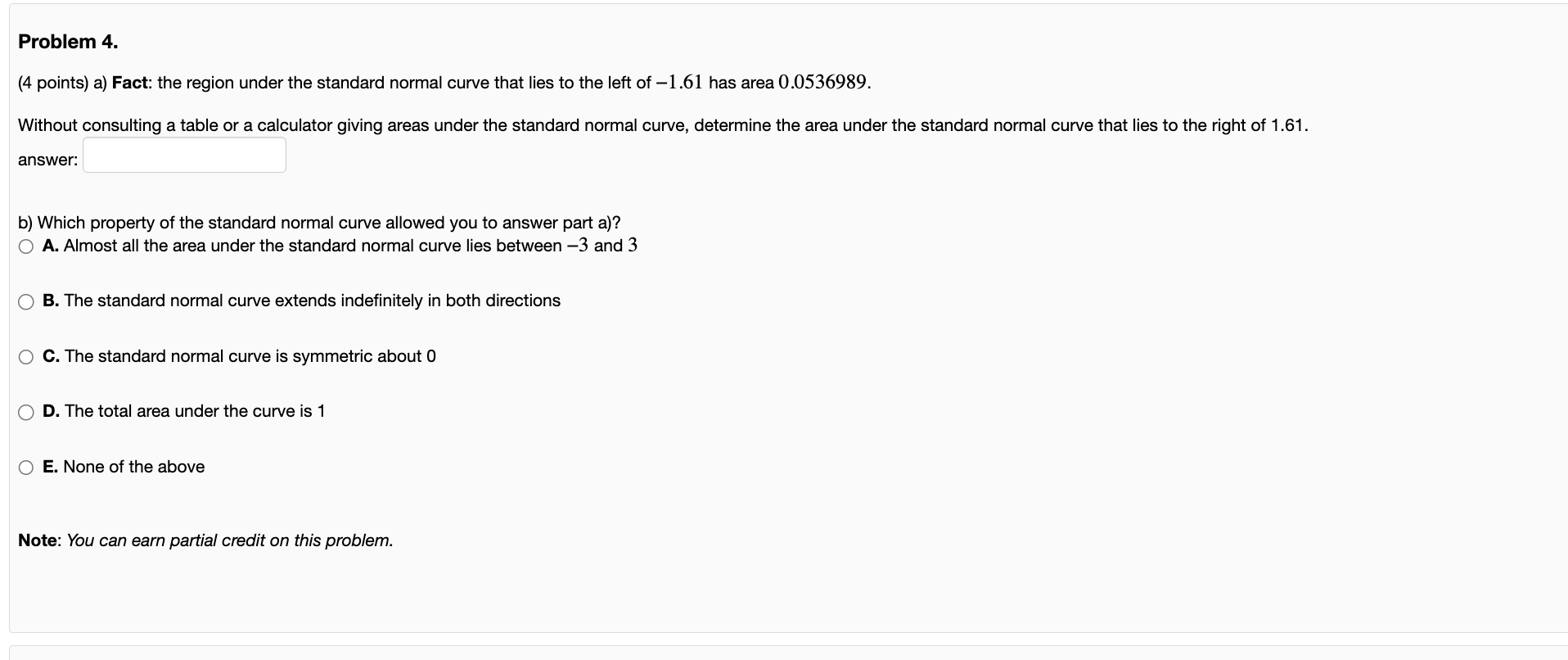 Problem 4.

(4 points) a) Fact: the region under the standard normal curve that lies to the left of $-1.61$ has area $0.0536989$.

Without consulting a table or a calculator giving areas under the standard normal curve, determine the area under the standard normal curve that lies to the right of 1.61.

answer:

b) Which property of the standard normal curve allowed you to answer part a)?

A. Almost all the area under the standard normal curve lies between $-3$ and $3$

B. The standard normal curve extends indefinitely in both directions

C. The standard normal curve is symmetric about 0

D. The total area under the curve is 1

E. None of the above

Note: You can earn partial credit on this problem.